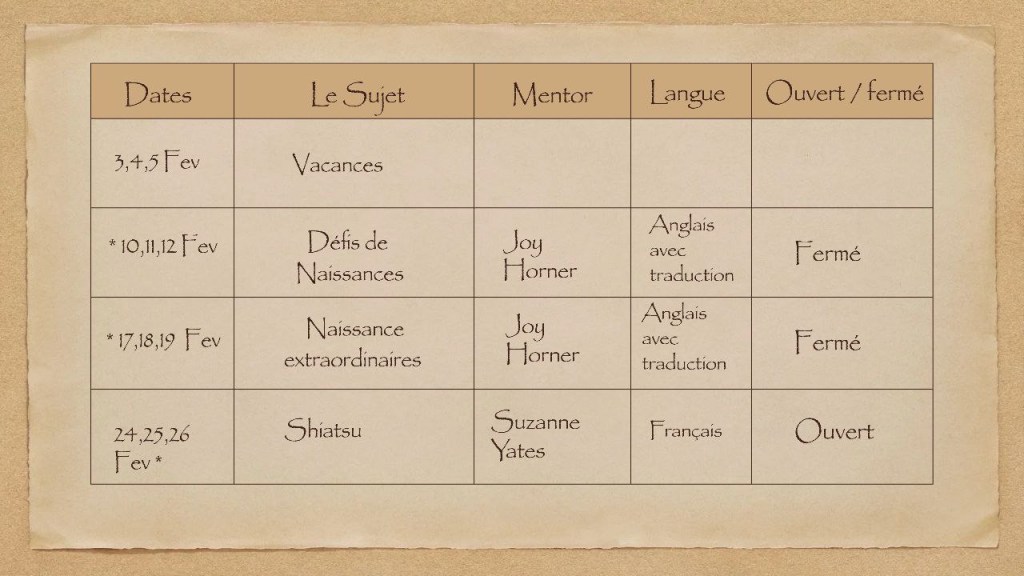 | Dates | Le Sujet | Mentor | Langue | Ouvert / fermé |
|---|---|---|---|---|
| 3,4,5 Fev | Vacances | | | |
| * 10,11,12 Fev | Défis de Naissances | Joy Horner | Anglais avec traduction | Fermé |
| * 17,18,19 Fev | Naissance extraordinaires | Joy Horner | Anglais avec traduction | Fermé |
| 24,25,26 Fev * | Shiatsu | Suzanne Yates | Français | Ouvert |